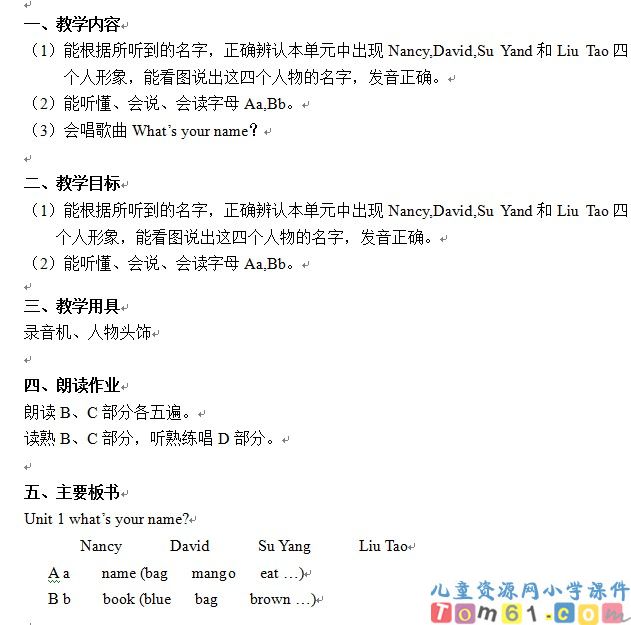 一、教学内容

（1）能根据所听到的名字，正确辨认本单元中出现 Nancy,David,Su Yand 和 Liu Tao 四个人形象，能看图说出这四个人物的名字，发音正确。

（2）能听懂、会说、会读字母 Aa,Bb。

（3）会唱歌曲 What's your name？

二、教学目标

（1）能根据所听到的名字，正确辨认本单元中出现 Nancy,David,Su Yand 和 Liu Tao 四个人形象，能看图说出这四个人物的名字，发音正确。

（2）能听懂、会说、会读字母 Aa,Bb。

三、教学用具

录音机、人物头饰

四、朗读作业

朗读 B、C 部分各五遍。

读熟 B、C 部分，听熟练唱 D 部分。

五、主要板书

Unit 1 what's your name?

Nancy David Su Yang Liu Tao

A a name (bag mango eat …)

B b book (blue bag brown …)

儿童资源网小学课件

Tom61.com